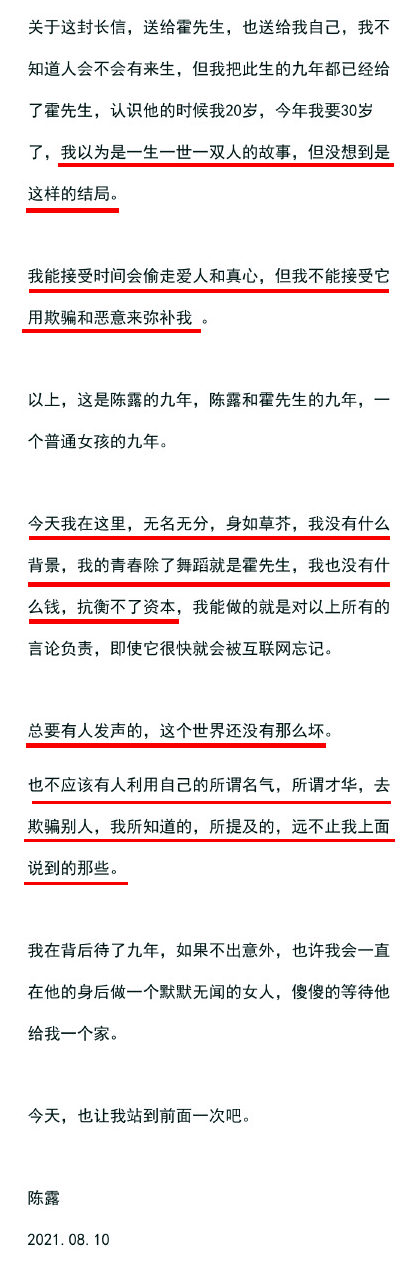 关于这封长信，送给霍先生，也送给我自己，我不知道人会不会有来生，但我把此生的九年都已经给了霍先生，认识他的时候我20岁，今年我要30岁了，我以为是一生一世一双人的故事，但没想到是这样的结局。

我能接受时间会偷走爱人和真心，但我不能接受它用欺骗和恶意来弥补我 。

以上，这是陈露的九年，陈露和霍先生的九年，一个普通女孩的九年。

今天我在这里，无名无分，身如草芥，我没有什么背景，我的青春除了舞蹈就是霍先生，我也没有什么钱，抗衡不了资本，我能做的就是对以上所有的言论负责，即使它很快就会被互联网忘记。

总要有人发声的，这个世界还没有那么坏。

也不应该有人利用自己的所谓名气，所谓才华，去欺骗别人，我所知道的，所提及的，远不止我上面说到的那些。

我在背后待了九年，如果不出意外，也许我会一直在他的身后做一个默默无闻的女人，傻傻的等待他给我一个家。

今天，也让我站到前面一次吧。

陈露

2021.08.10